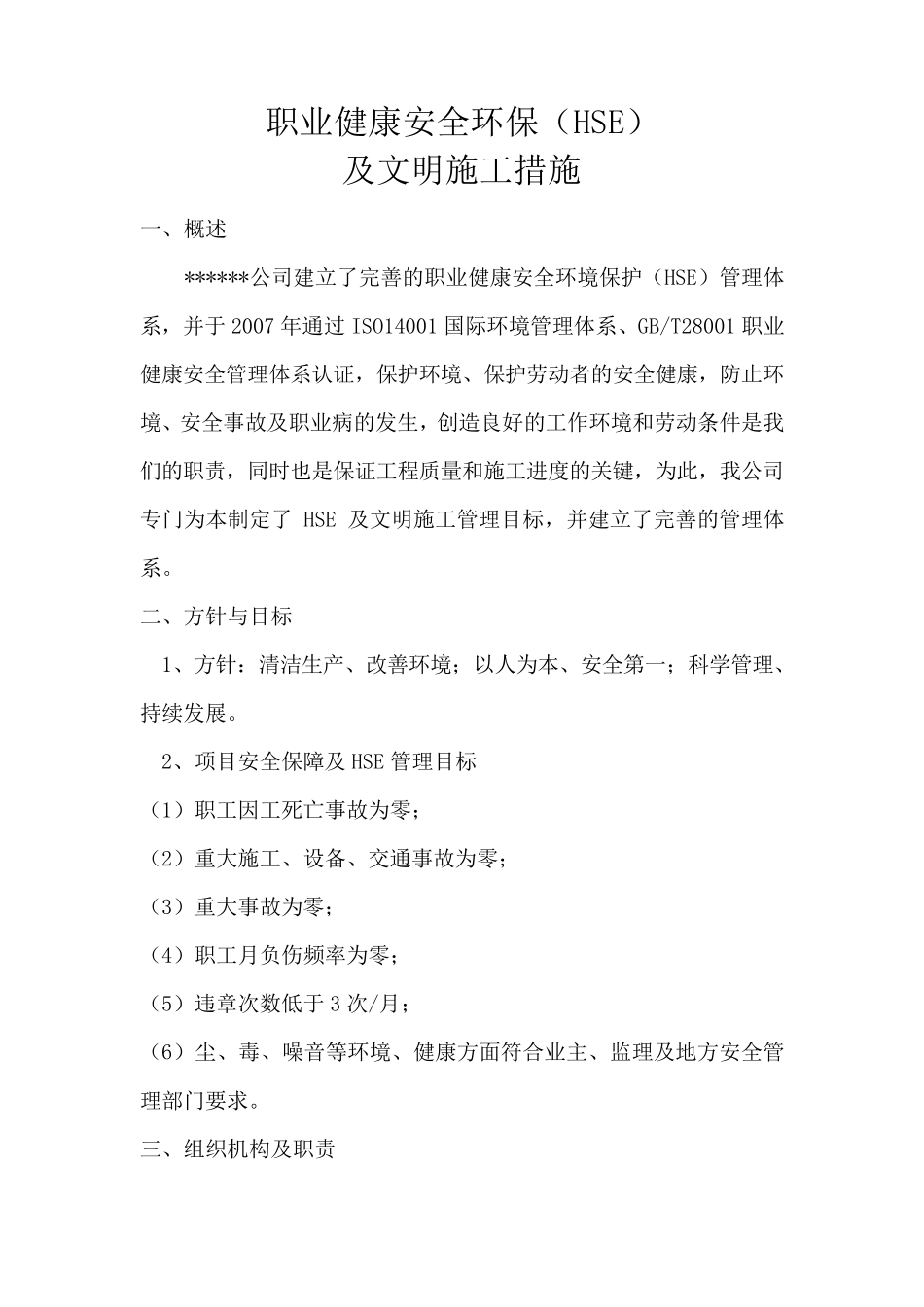 职业健康安全环保（HSE）
及文明施工措施

一、概述

******公司建立了完善的职业健康安全环境保护（HSE）管理体系，并于2007年通过ISO14001国际环境管理体系、GB/T28001职业健康安全管理体系认证，保护环境、保护劳动者的安全健康，防止环境、安全事故及职业病的发生，创造良好的工作环境和劳动条件是我们的职责，同时也是保证工程质量和施工进度的关键，为此，我公司专门为本制定了 HSE 及文明施工管理目标，并建立了完善的管理体系。

二、方针与目标

1、方针：清洁生产、改善环境；以人为本、安全第一；科学管理、持续发展。

2、项目安全保障及HSE管理目标

（1）职工因工死亡事故为零；

（2）重大施工、设备、交通事故为零；

（3）重大事故为零；

（4）职工月负伤频率为零；

（5）违章次数低于3次/月；

（6）尘、毒、噪音等环境、健康方面符合业主、监理及地方安全管理部门要求。

三、组织机构及职责